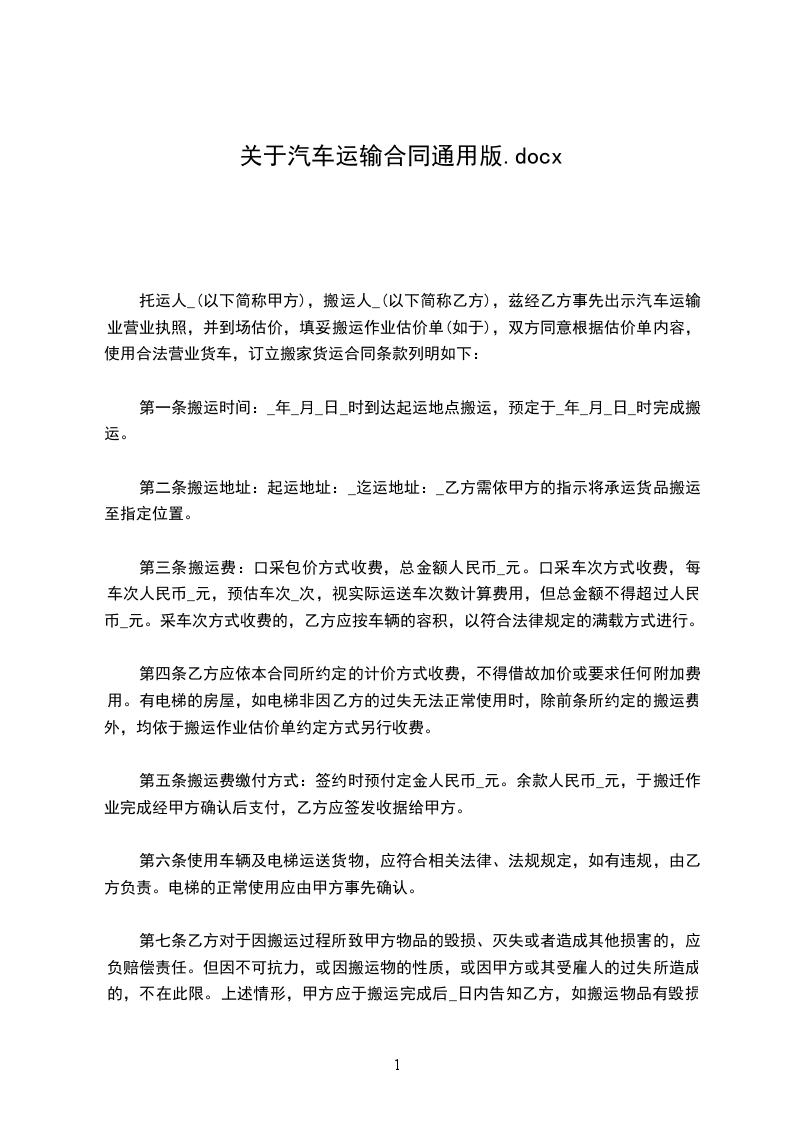 关于汽车运输合同通用版.docx

托运人_(以下简称甲方)，搬运人_(以下简称乙方)，兹经乙方事先出示汽车运输业营业执照，并到场估价，填妥搬运作业估价单(如于)，双方同意根据估价单内容，使用合法营业货车，订立搬家货运合同条款列明如下：

第一条搬运时间：_年_月_日_时到达起运地点搬运，预定于_年_月_日_时完成搬运。

第二条搬运地址：起运地址：_迄运地址：_乙方需依甲方的指示将承运货品搬运至指定位置。

第三条搬运费：口采包价方式收费，总金额人民币_元。口采车次方式收费，每车次人民币_元，预估车次_次，视实际运送车次数计算费用，但总金额不得超过人民币_元。采车次方式收费的，乙方应按车辆的容积，以符合法律规定的满载方式进行。

第四条乙方应依本合同所约定的计价方式收费，不得借故加价或要求任何附加费用。有电梯的房屋，如电梯非因乙方的过失无法正常使用时，除前条所约定的搬运费外，均依于搬运作业估价单约定方式另行收费。

第五条搬运费缴付方式：签约时预付定金人民币_元。余款人民币_元，于搬迁作业完成经甲方确认后支付，乙方应签发收据给甲方。

第六条使用车辆及电梯运送货物，应符合相关法律、法规规定，如有违规，由乙方负责。电梯的正常使用应由甲方事先确认。

第七条乙方对于因搬运过程所致甲方物品的毁损、灭失或者造成其他损害的，应负赔偿责任。但因不可抗力，或因搬运物的性质，或因甲方或其受雇人的过失所造成的，不在此限。上述情形，甲方应于搬运完成后_日内告知乙方，如搬运物品有毁损

1